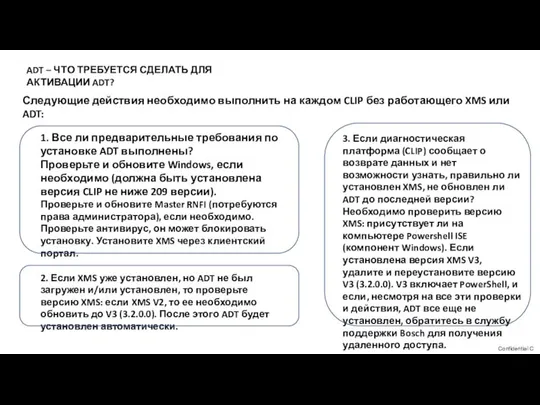 ADT – ЧТО ТРЕБУЕТСЯ СДЕЛАТЬ ДЛЯ АКТИВАЦИИ ADT?

Следующие действия необходимо выполнить на каждом CLIP без работающего XMS или ADT:

1. Все ли предварительные требования по установке ADT выполнены?
Проверьте и обновите Windows, если необходимо (должна быть установлена версия CLIP не ниже 209 версии).
Проверьте и обновите Master RNFI (потребуются права администратора), если необходимо.
Проверьте антивирус, он может блокировать установку. Установите XMS через клиентский портал.

2. Если XMS уже установлен, но ADT не был загружен и/или установлен, то проверьте версию XMS: если XMS V2, то ее необходимо обновить до V3 (3.2.0.0). После этого ADT будет установлен автоматически.

3. Если диагностическая платформа (CLIP) сообщает о возврате данных и нет возможности узнать, правильно ли установлен XMS, не обновлен ли ADT до последней версии? Необходимо проверить версию XMS: присутствует ли на компьютере Powershell ISE (компонент Windows). Если установлена версия XMS V3, удалите и переустановите версию V3 (3.2.0.0). V3 включает PowerShell, и если, несмотря на все эти проверки и действия, ADT все еще не установлен, обратитесь в службу поддержки Bosch для получения удаленного доступа.

Confidential C